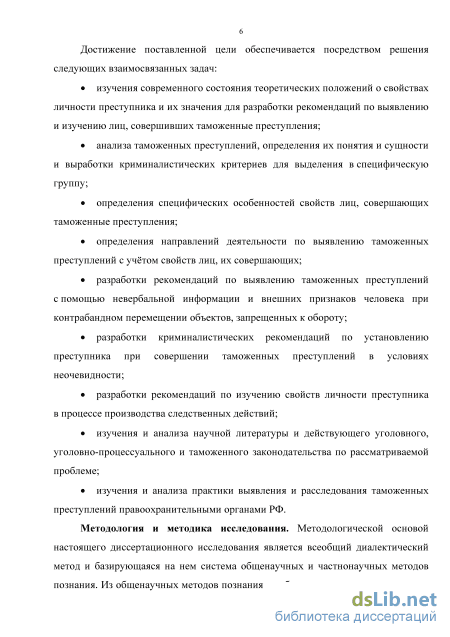 6

Достижение поставленной цели обеспечивается посредством решения следующих взаимосвязанных задач:

• изучения современного состояния теоретических положений о свойствах личности преступника и их значения для разработки рекомендаций по выявлению и изучению лиц, совершивших таможенные преступления;

• анализа таможенных преступлений, определения их понятия и сущности и выработки криминалистических критериев для выделения в специфическую группу;

• определения специфических особенностей свойств лиц, совершающих таможенные преступления;

• определения направлений деятельности по выявлению таможенных преступлений с учётом свойств лиц, их совершающих;

• разработки рекомендаций по выявлению таможенных преступлений с помощью невербальной информации и внешних признаков человека при контрабандном перемещении объектов, запрещенных к обороту;

• разработки криминалистических рекомендаций по установлению преступника при совершении таможенных преступлений в условиях неочевидности;

• разработки рекомендаций по изучению свойств личности преступника в процессе производства следственных действий;

• изучения и анализа научной литературы и действующего уголовного, уголовно-процессуального и таможенного законодательства по рассматриваемой проблеме;

• изучения и анализа практики выявления и расследования таможенных преступлений правоохранительными органами РФ.

**Методология и методика исследования.** Методологической основой настоящего диссертационного исследования является всеобщий диалектический метод и базирующаяся на нем система общенаучных и частнонаучных методов познания. Из общенаучных методов познания

dsLib.net
библиотека диссертаций